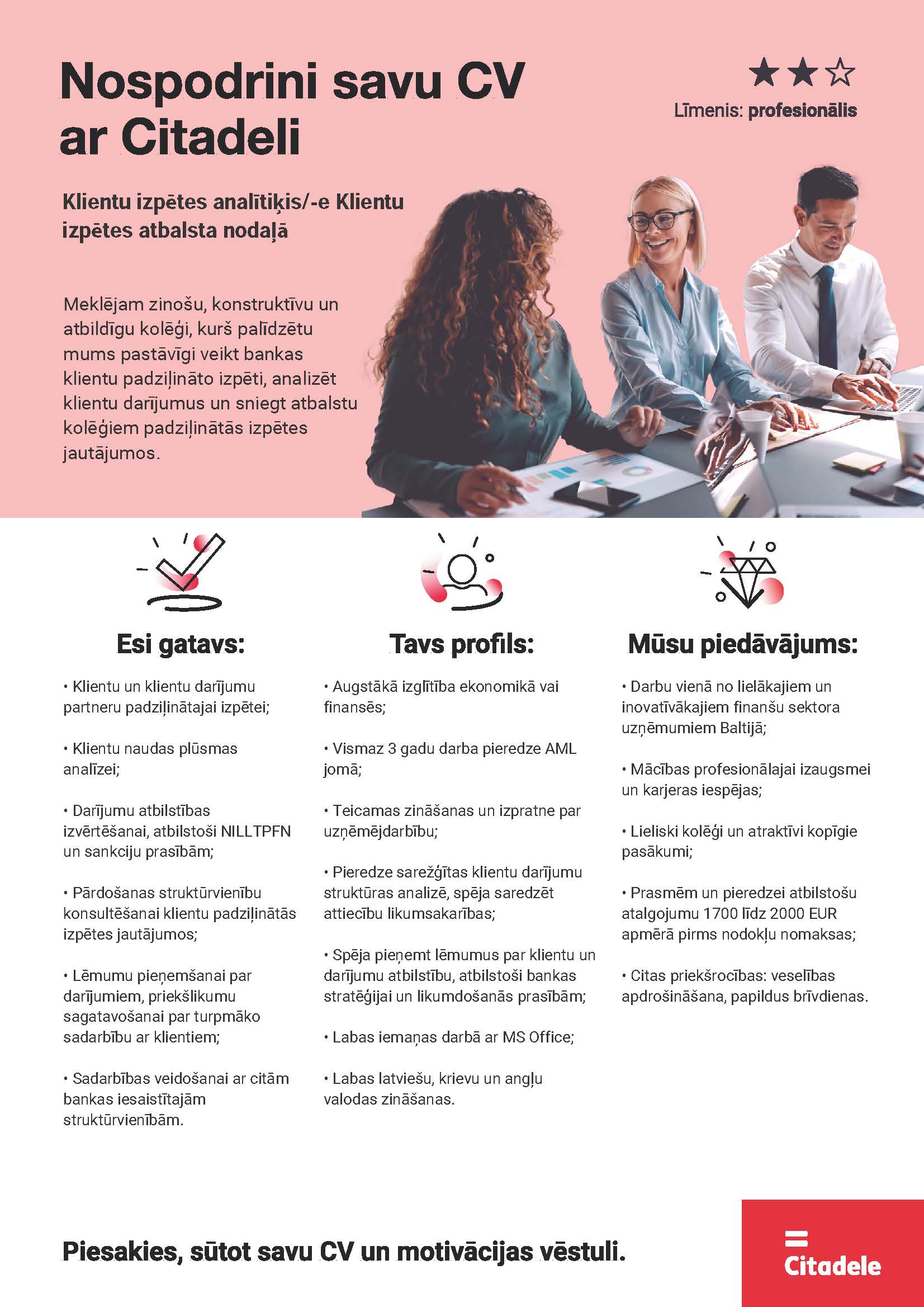 Nospodrini savu CV ar Citadeli

★★☆
Līmenis: profesionālis

Klientu izpētes analītiķis/-e Klientu izpētes atbalsta nodaļā

Meklējam zinošu, konstruktīvu un atbildīgu kolēģi, kurš palīdzētu mums pastāvīgi veikt bankas klientu padziļināto izpēti, analizēt klientu darījumus un sniegt atbalstu kolēģiem padziļinātās izpētes jautājumos.

Esi gatavs:

• Klientu un klientu darījumu partneru padziļinātajai izpētei;

• Klientu naudas plūsmas analīzei;

• Darījumu atbilstības izvērtēšanai, atbilstoši NILLTPFN un sankciju prasībām;

• Pārdošanas struktūrvienību konsultēšanai klientu padziļinātās izpētes jautājumos;

• Lēmumu pieņemšanai par darījumiem, priekšlikumu sagatavošanai par turpmāko sadarbību ar klientiem;

• Sadarbības veidošanai ar citām bankas iesaistītajām struktūrvienībām.

Tavs profils:

• Augstākā izglītība ekonomikā vai finansēs;

• Vismaz 3 gadu darba pieredze AML jomā;

• Teicamas zināšanas un izpratne par uzņēmējdarbību;

• Pieredze sarežģītas klientu darījumu struktūras analīzē, spēja saredzēt attiecību likumsakarības;

• Spēja pieņemt lēmumus par klientu un darījumu atbilstību, atbilstoši bankas stratēģijai un likumdošanās prasībām;

• Labas iemaņas darbā ar MS Office;

• Labas latviešu, krievu un angļu valodas zināšanas.

Mūsu piedāvājums:

• Darbu vienā no lielākajiem un inovatīvākajiem finanšu sektora uzņēmumiem Baltijā;

• Mācības profesionālajai izaugsmei un karjeras iespējas;

• Lieliski kolēģi un atraktīvi kopīgie pasākumi;

• Prasmēm un pieredzei atbilstošu atalgojumu 1700 līdz 2000 EUR apmērā pirms nodokļu nomaksas;

• Citas priekšrocības: veselības apdrošināšana, papildus brīvdienas.

Piesakies, sūtot savu CV un motivācijas vēstuli.

Citadele